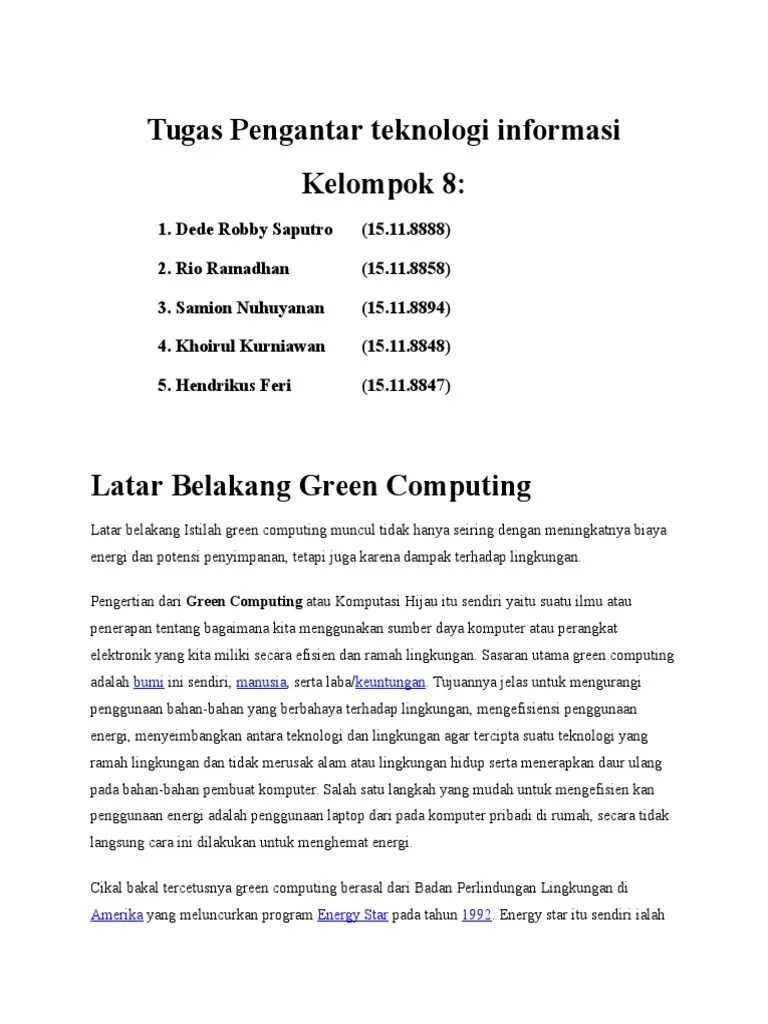 Tugas Pengantar teknologi informasi

Kelompok 8:

1. Dede Robby Saputro (15.11.8888)

2. Rio Ramadhan (15.11.8858)

3. Samion Nuhuyanan (15.11.8894)

4. Khoirul Kurniawan (15.11.8848)

5. Hendrikus Feri (15.11.8847)

Latar Belakang Green Computing

Latar belakang Istilah green computing muncul tidak hanya seiring dengan meningkatnya biaya energi dan potensi penyimpanan, tetapi juga karena dampak terhadap lingkungan.

Pengertian dari Green Computing atau Komputasi Hijau itu sendiri yaitu suatu ilmu atau penerapan tentang bagaimana kita menggunakan sumber daya komputer atau perangkat elektronik yang kita miliki secara efisien dan ramah lingkungan. Sasaran utama green computing adalah bumi ini sendiri, manusia, serta laba/keuntungan. Tujuannya jelas untuk mengurangi penggunaan bahan-bahan yang berbahaya terhadap lingkungan, mengefisiensi penggunaan energi, menyeimbangkan antara teknologi dan lingkungan agar tercipta suatu teknologi yang ramah lingkungan dan tidak merusak alam atau lingkungan hidup serta menerapkan daur ulang pada bahan-bahan pembuat komputer. Salah satu langkah yang mudah untuk mengefisien kan penggunaan energi adalah penggunaan laptop dari pada komputer pribadi di rumah, secara tidak langsung cara ini dilakukan untuk menghemat energi.

Cikal bakal tercetusnya green computing berasal dari Badan Perlindungan Lingkungan di Amerika yang meluncurkan program Energy Star pada tahun 1992. Energy star itu sendiri ialah